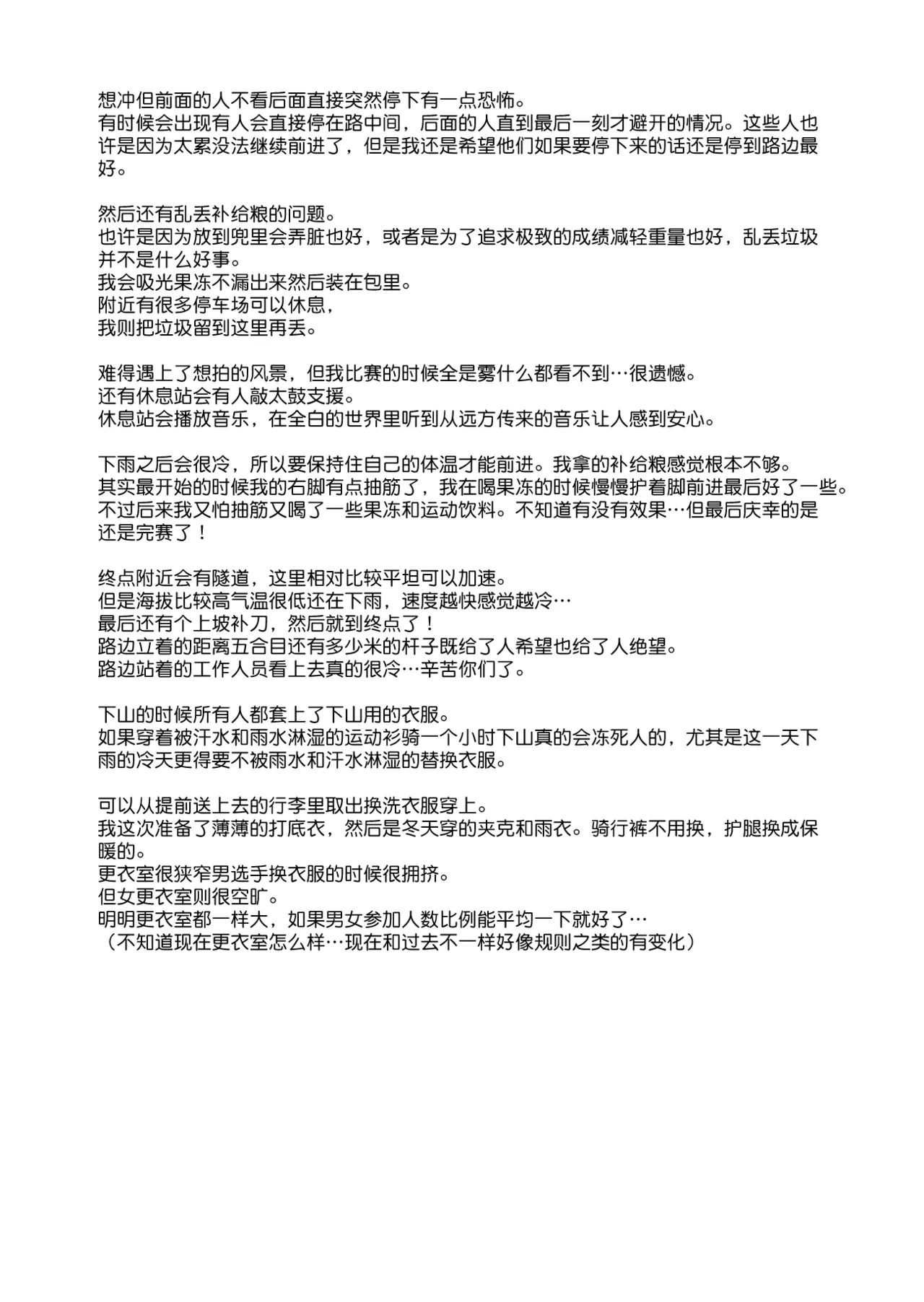 想冲但前面的人不看后面直接突然停下有一点恐怖。
有时候会出现有人会直接停在路中间，后面的人直到最后一刻才避开的情况。这些人也许是因为太累没法继续前进了，但是我还是希望他们如果要停下来的话还是停到路边最好。

然后还有乱丢补给粮的问题。
也许是因为放到兜里会弄脏也好，或者是为了追求极致的成绩减轻重量也好，乱丢垃圾并不是什么好事。
我会吸光果冻不漏出来然后装在包里。
附近有很多停车场可以休息，
我则把垃圾留到这里再丢。

难得遇上了想拍的风景，但我比赛的时候全是雾什么都看不到…很遗憾。
还有休息站会有人敲太鼓支援。
休息站会播放音乐，在全白的世界里听到从远方传来的音乐让人感到安心。

下雨之后会很冷，所以要保持住自己的体温才能前进。我拿的补给粮感觉根本不够。
其实最开始的时候我的右脚有点抽筋了，我在喝果冻的时候慢慢护着脚前进最后好了一些。
不过后来我又怕抽筋又喝了一些果冻和运动饮料。不知道有没有效果…但最后庆幸的是还是完赛了！

终点附近会有隧道，这里相对比较平坦可以加速。
但是海拔比较高气温很低还在下雨，速度越快感觉越冷…
最后还有个上坡补刀，然后就到终点了！
路边立着的距离五合目还有多少米的杆子既给了人希望也给了人绝望。
路边站着的工作人员看上去真的很冷…辛苦你们了。

下山的时候所有人都套上了下山用的衣服。
如果穿着被汗水和雨水淋湿的运动衫骑一个小时下山真的会冻死人的，尤其是这一天下雨的冷天更得要不被雨水和汗水淋湿的替换衣服。

可以从提前送上去的行李里取出换洗衣服穿上。
我这次准备了薄薄的打底衣，然后是冬天穿的夹克和雨衣。骑行裤不用换，护腿换成保暖的。
更衣室很狭窄男选手换衣服的时候很拥挤。
但女更衣室则很空旷。
明明更衣室都一样大，如果男女参加人数比例能平均一下就好了…
（不知道现在更衣室怎么样…现在和过去不一样好像规则之类的有变化）